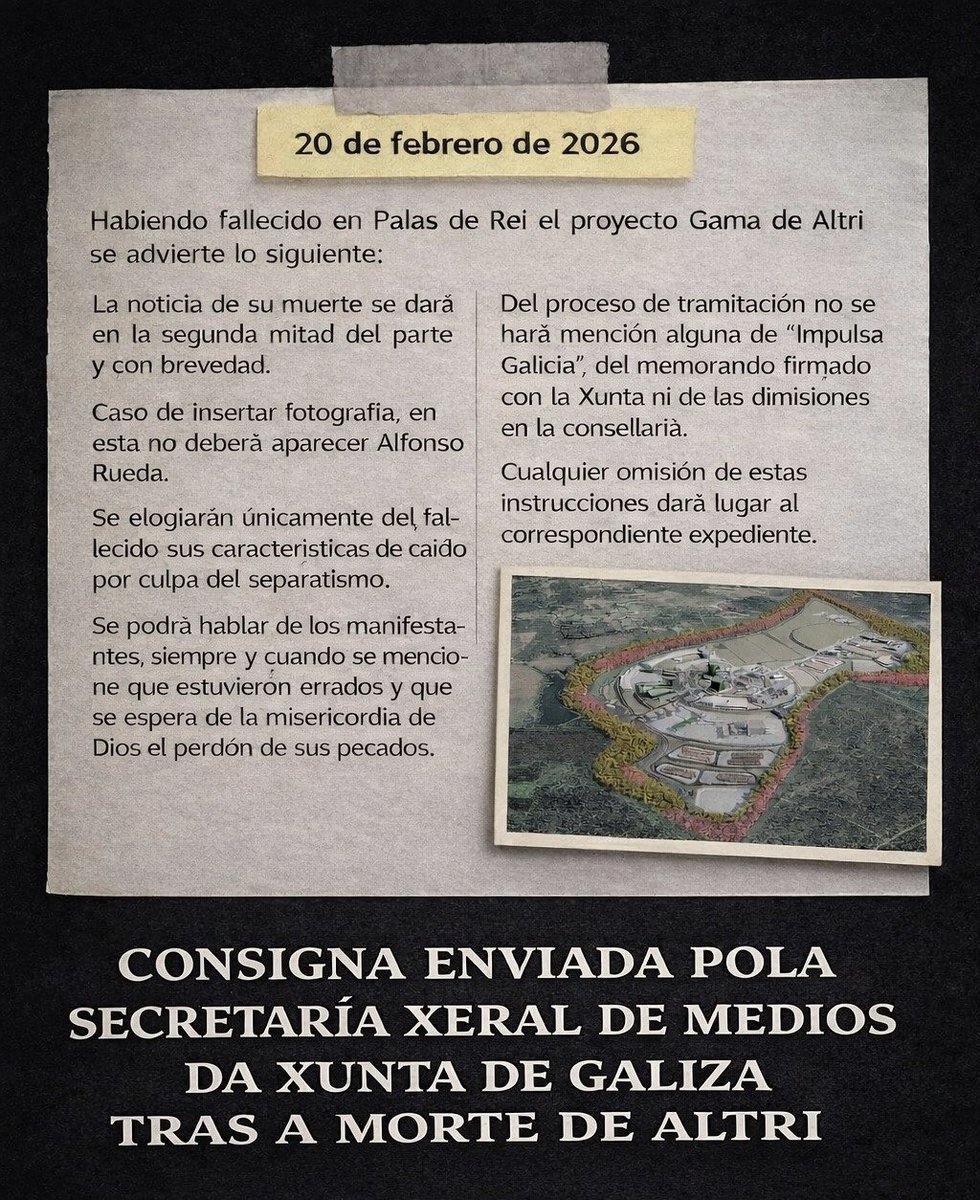 20 de febrero de 2026

Habiendo fallecido en Palas de Rei el proyecto Gama de Altri se advierte lo siguiente:

La noticia de su muerte se dará en la segunda mitad del parte y con brevedad.

Caso de insertar fotografía, en esta no deberá aparecer Alfonso Rueda.

Se elogiarán únicamente del fallecido sus características de caído por culpa del separatismo.

Se podrá hablar de los manifestantes, siempre y cuando se mencione que estuvieron errados y que se espera de la misericordia de Dios el perdón de sus pecados.

Del proceso de tramitación no se hará mención alguna de "Impulsa Galicia", del memorando firmado con la Xunta ni de las dimisiones en la consellaría.

Cualquier omisión de estas instrucciones dará lugar al correspondiente expediente.

CONSIGNA ENVIADA POLA SECRETARÍA XERAL DE MEDIOS DA XUNTA DE GALIZA TRAS A MORTE DE ALTRI